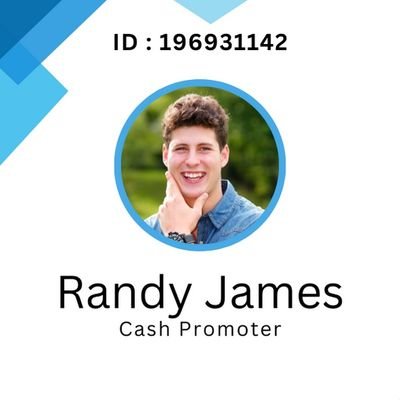 ID : 196931142

Randy James
Cash Promoter